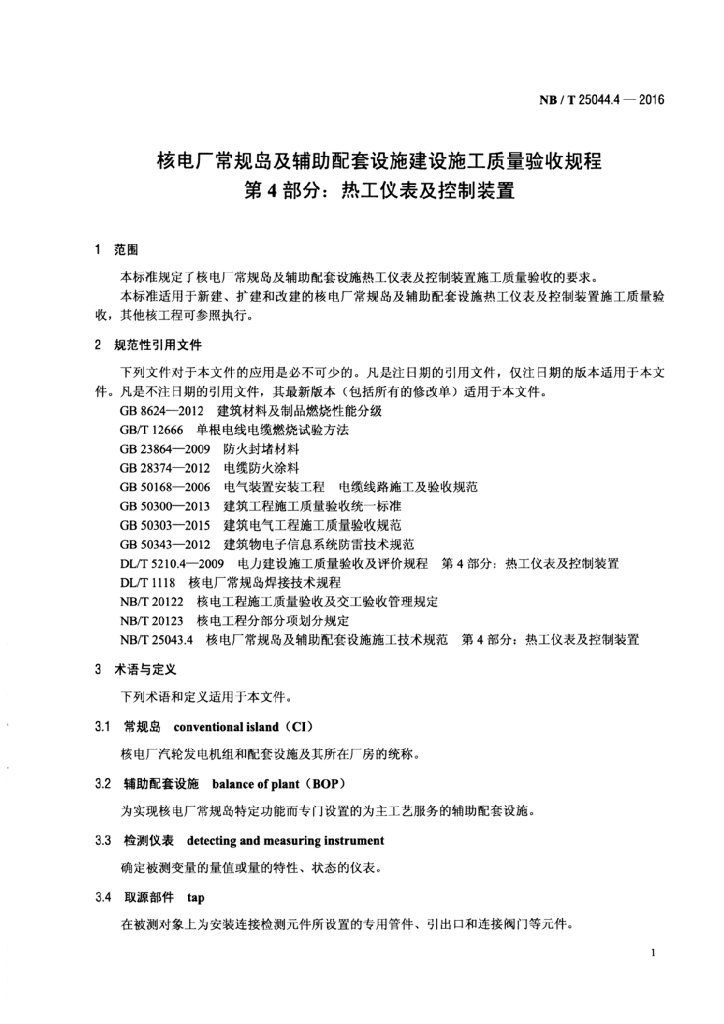 NB / T 25044.4 — 2016

核电厂常规岛及辅助配套设施建设施工质量验收规程
第 4 部分：热工仪表及控制装置

1 范围

本标准规定了核电厂常规岛及辅助配套设施热工仪表及控制装置施工质量验收的要求。

本标准适用于新建、扩建和改建的核电厂常规岛及辅助配套设施热工仪表及控制装置施工质量验收，其他核工程可参照执行。

2 规范性引用文件

下列文件对于本文件的应用是必不可少的。凡是注日期的引用文件，仅注日期的版本适用于本文件。凡是不注日期的引用文件，其最新版本（包括所有的修改单）适用于本文件。

GB 8624—2012 建筑材料及制品燃烧性能分级
GB/T 12666 单根电线电缆燃烧试验方法
GB 23864—2009 防火封堵材料
GB 28374—2012 电缆防火涂料
GB 50168—2006 电气装置安装工程 电缆线路施工及验收规范
GB 50300—2013 建筑工程施工质量验收统一标准
GB 50303—2015 建筑电气工程施工质量验收规范
GB 50343—2012 建筑物电子信息系统防雷技术规范
DL/T 5210.4—2009 电力建设施工质量验收及评价规程 第 4 部分：热工仪表及控制装置
DL/T 1118 核电厂常规岛焊接技术规程
NB/T 20122 核电工程施工质量验收及交工验收管理规定
NB/T 20123 核电工程分部分项划分规定
NB/T 25043.4 核电厂常规岛及辅助配套设施施工技术规范 第 4 部分：热工仪表及控制装置

3 术语与定义

下列术语和定义适用于本文件。

3.1 常规岛 conventional island（CI）

核电厂汽轮发电机组和配套设施及其所在厂房的统称。

3.2 辅助配套设施 balance of plant（BOP）

为实现核电厂常规岛特定功能而专门设置的为主工艺服务的辅助配套设施。

3.3 检测仪表 detecting and measuring instrument

确定被测变量的量值或量的特性、状态的仪表。

3.4 取源部件 tap

在被测对象上为安装连接检测元件所设置的专用管件、引出口和连接阀门等元件。

1